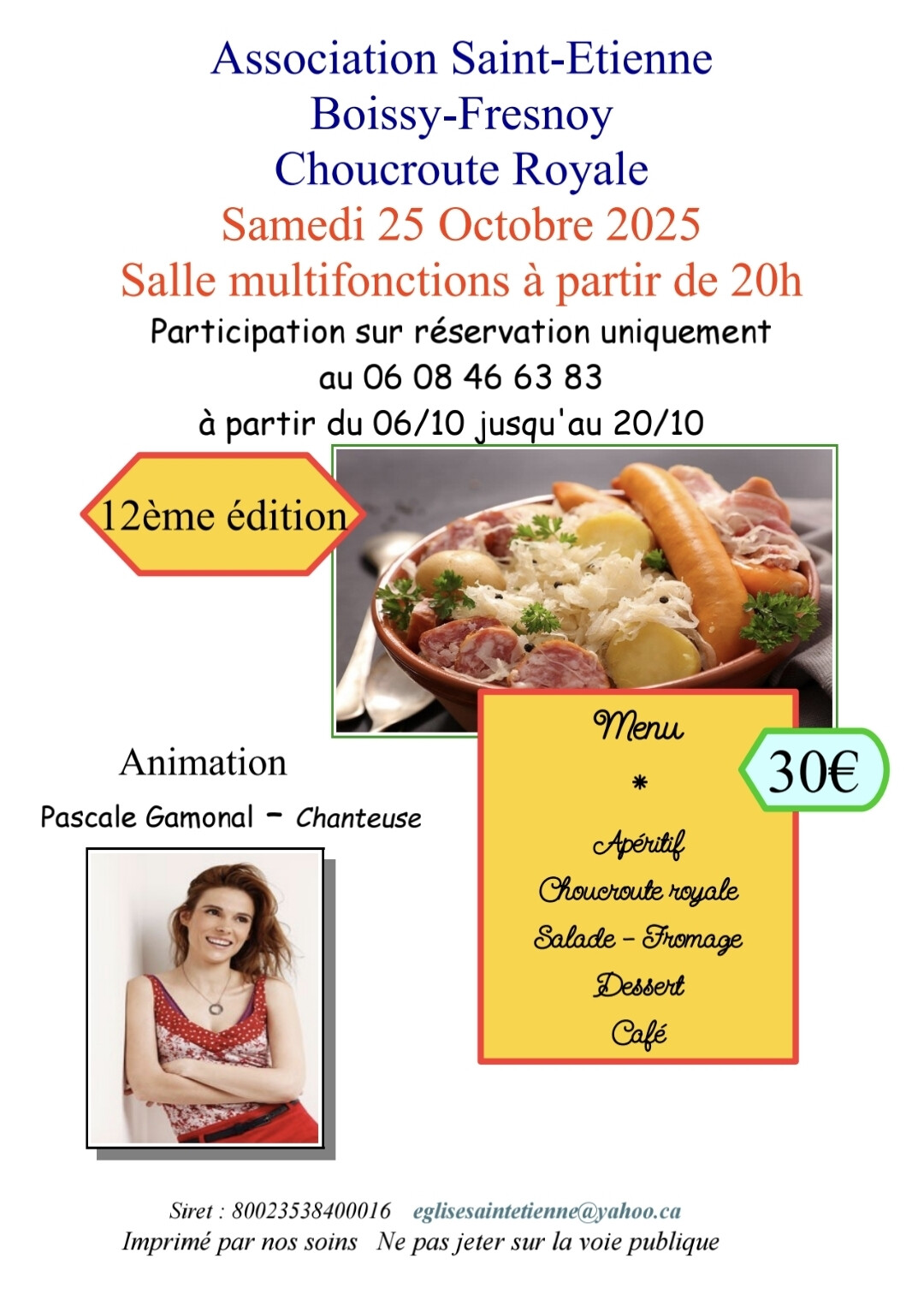 Association Saint-Etienne
Boissy-Fresnoy
Choucroute Royale
Samedi 25 Octobre 2025
Salle multifonctions à partir de 20h
Participation sur réservation uniquement
au 06 08 46 63 83
à partir du 06/10 jusqu'au 20/10

12ème édition

Animation
Pascale Gamonal - Chanteuse

Menu
*
Apéritif
Choucroute royale
Salade - Fromage
Dessert
Café

30€

Siret : 80023538400016 eglisesaintetienne@yahoo.ca
Imprimé par nos soins Ne pas jeter sur la voie publique